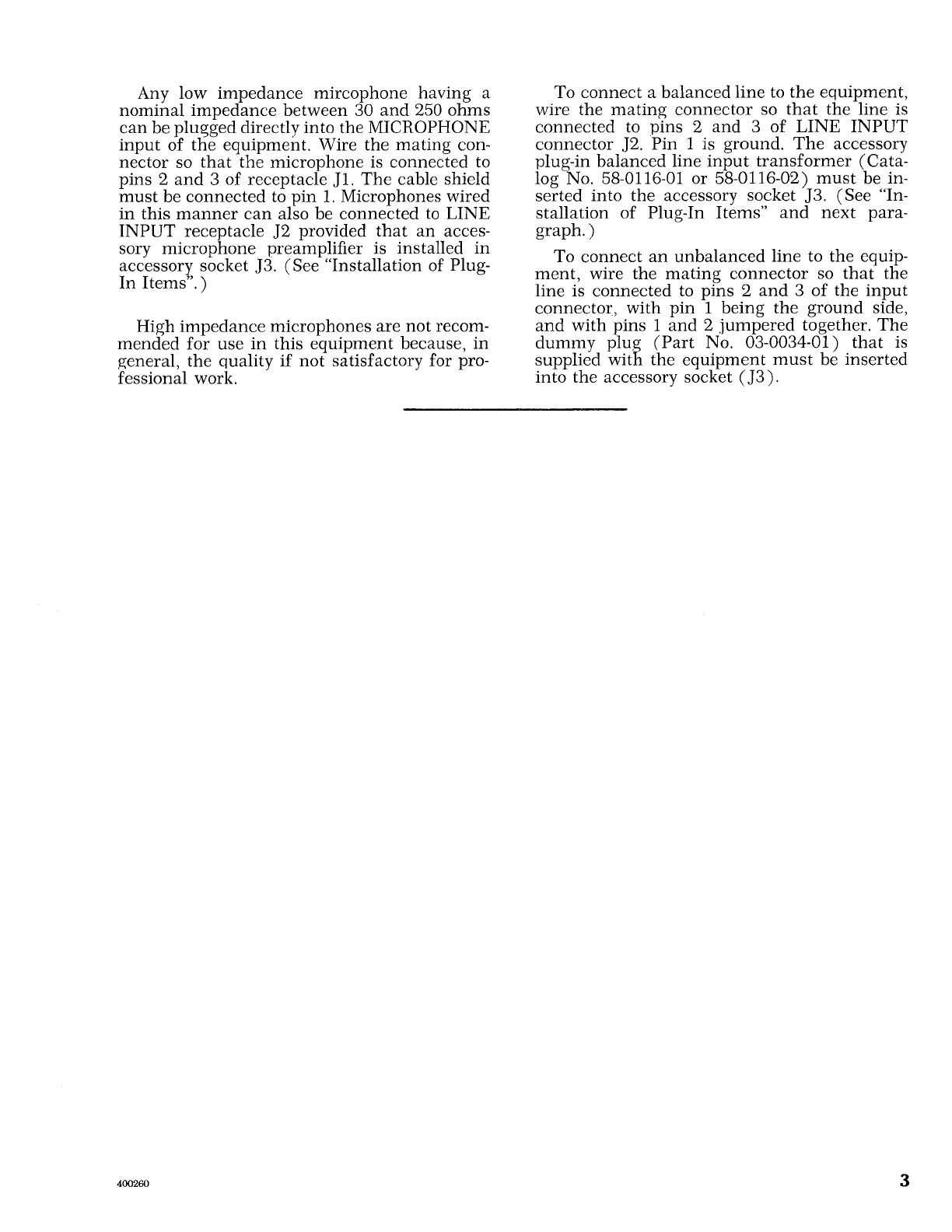 Any low impedance mircophone having a nominal impedance between 30 and 250 ohms can be plugged directly into the MICROPHONE input of the equipment. Wire the mating connector so that the microphone is connected to pins 2 and 3 of receptacle J1. The cable shield must be connected to pin 1. Microphones wired in this manner can also be connected to LINE INPUT receptacle J2 provided that an accessory microphone preamplifier is installed in accessory socket J3. (See "Installation of Plug-In Items".)

High impedance microphones are not recommended for use in this equipment because, in general, the quality if not satisfactory for professional work.

To connect a balanced line to the equipment, wire the mating connector so that the line is connected to pins 2 and 3 of LINE INPUT connector J2. Pin 1 is ground. The accessory plug-in balanced line input transformer (Catalog No. 58-0116-01 or 58-0116-02) must be inserted into the accessory socket J3. (See "Installation of Plug-In Items" and next paragraph.)

To connect an unbalanced line to the equipment, wire the mating connector so that the line is connected to pins 2 and 3 of the input connector, with pin 1 being the ground side, and with pins 1 and 2 jumpered together. The dummy plug (Part No. 03-0034-01) that is supplied with the equipment must be inserted into the accessory socket (J3).

400260

3